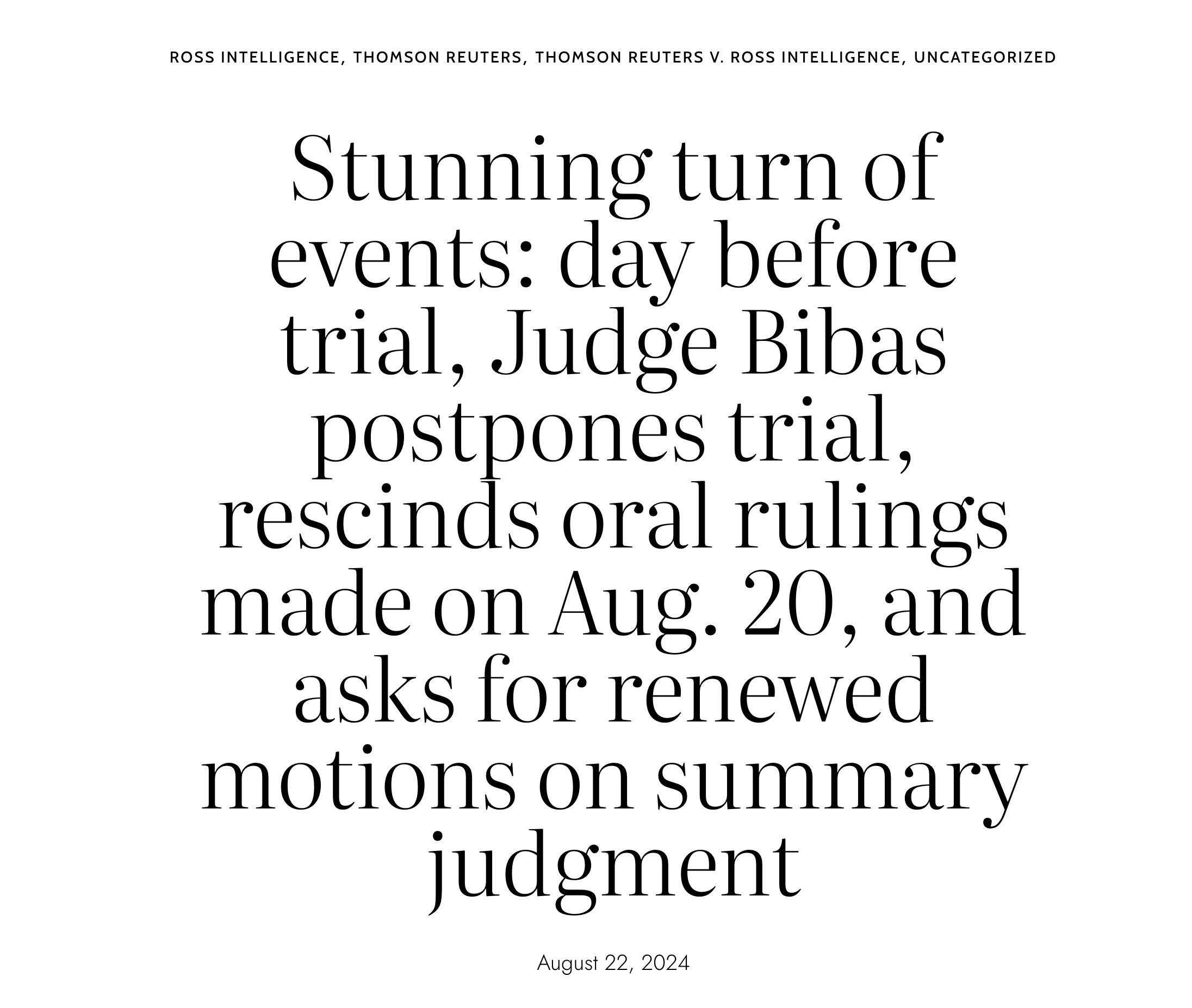 ROSS INTELLIGENCE, THOMSON REUTERS, THOMSON REUTERS V. ROSS INTELLIGENCE, UNCATEGORIZED

Stunning turn of events: day before trial, Judge Bibas postpones trial, rescinds oral rulings made on Aug. 20, and asks for renewed motions on summary judgment

August 22, 2024